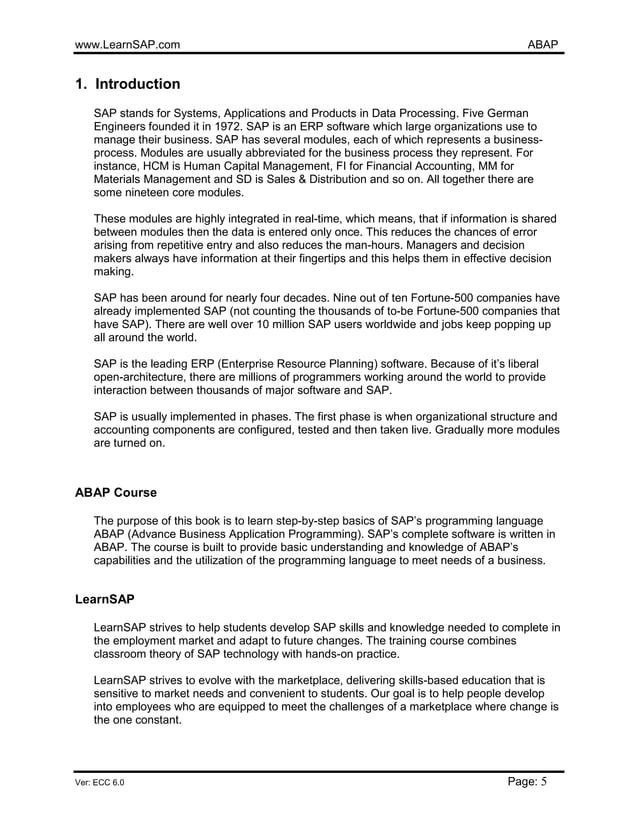 www.LearnSAP.com ABAP

1. Introduction

SAP stands for Systems, Applications and Products in Data Processing. Five German Engineers founded it in 1972. SAP is an ERP software which large organizations use to manage their business. SAP has several modules, each of which represents a business-process. Modules are usually abbreviated for the business process they represent. For instance, HCM is Human Capital Management, FI for Financial Accounting, MM for Materials Management and SD is Sales & Distribution and so on. All together there are some nineteen core modules.

These modules are highly integrated in real-time, which means, that if information is shared between modules then the data is entered only once. This reduces the chances of error arising from repetitive entry and also reduces the man-hours. Managers and decision makers always have information at their fingertips and this helps them in effective decision making.

SAP has been around for nearly four decades. Nine out of ten Fortune-500 companies have already implemented SAP (not counting the thousands of to-be Fortune-500 companies that have SAP). There are well over 10 million SAP users worldwide and jobs keep popping up all around the world.

SAP is the leading ERP (Enterprise Resource Planning) software. Because of it's liberal open-architecture, there are millions of programmers working around the world to provide interaction between thousands of major software and SAP.

SAP is usually implemented in phases. The first phase is when organizational structure and accounting components are configured, tested and then taken live. Gradually more modules are turned on.

ABAP Course

The purpose of this book is to learn step-by-step basics of SAP's programming language ABAP (Advance Business Application Programming). SAP's complete software is written in ABAP. The course is built to provide basic understanding and knowledge of ABAP's capabilities and the utilization of the programming language to meet needs of a business.

LearnSAP

LearnSAP strives to help students develop SAP skills and knowledge needed to complete in the employment market and adapt to future changes. The training course combines classroom theory of SAP technology with hands-on practice.

LearnSAP strives to evolve with the marketplace, delivering skills-based education that is sensitive to market needs and convenient to students. Our goal is to help people develop into employees who are equipped to meet the challenges of a marketplace where change is the one constant.

Ver: ECC 6.0 Page: 5